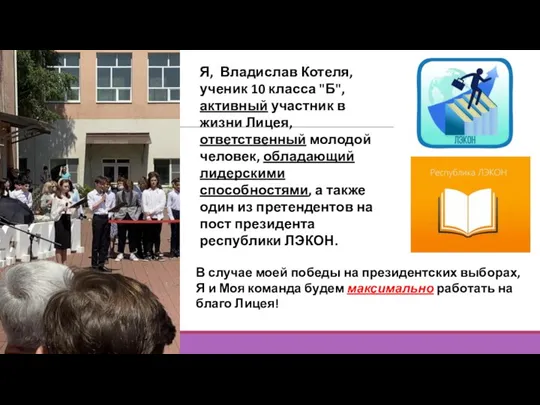 Я, Владислав Котеля, ученик 10 класса "Б", активный участник в жизни Лицея, ответственный молодой человек, обладающий лидерскими способностями, а также один из претендентов на пост президента республики ЛЭКОН.

ЛЭКОН

Республика ЛЭКОН

В случае моей победы на президентских выборах, Я и Моя команда будем максимально работать на благо Лицея!